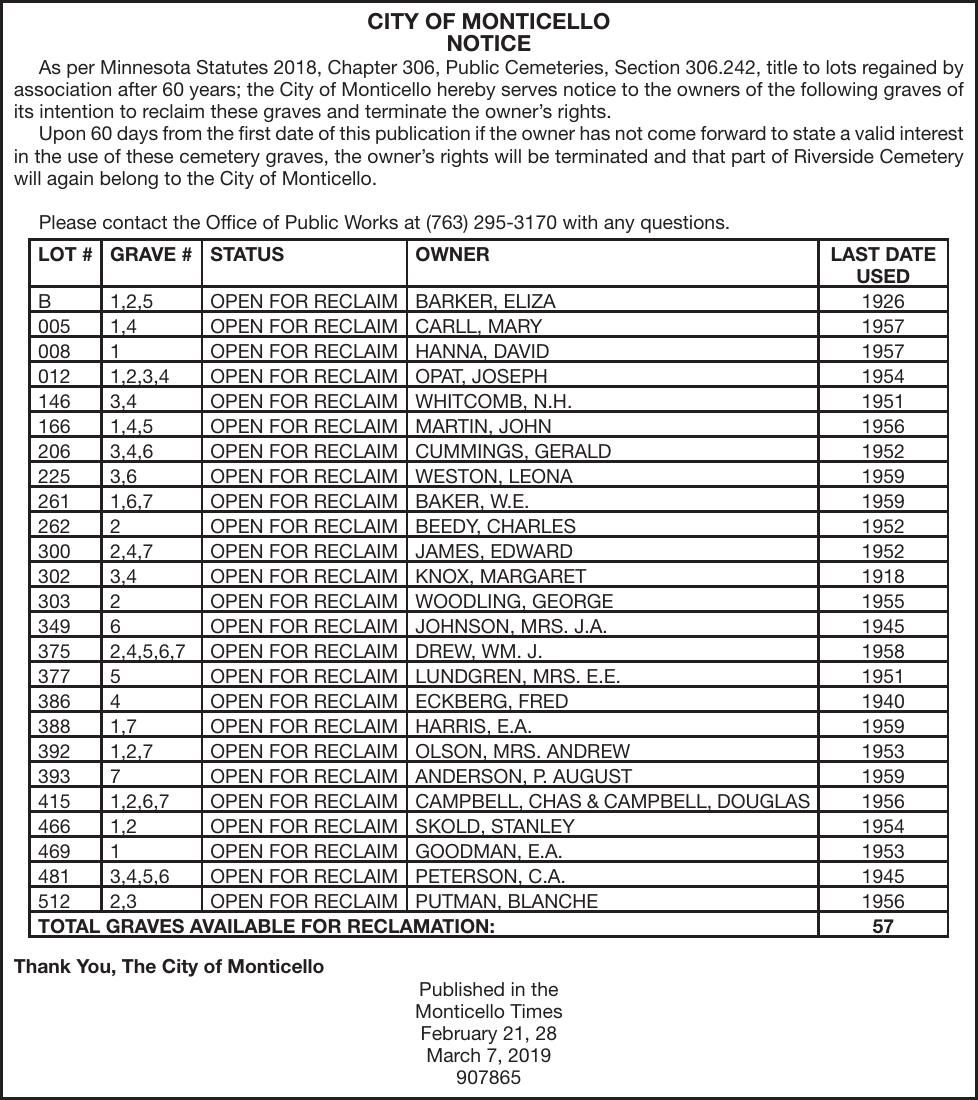 CITY OF MONTICELLO
NOTICE

As per Minnesota Statutes 2018, Chapter 306, Public Cemeteries, Section 306.242, title to lots regained by association after 60 years; the City of Monticello hereby serves notice to the owners of the following graves of its intention to reclaim these graves and terminate the owner's rights.

Upon 60 days from the first date of this publication if the owner has not come forward to state a valid interest in the use of these cemetery graves, the owner's rights will be terminated and that part of Riverside Cemetery will again belong to the City of Monticello.

Please contact the Office of Public Works at (763) 295-3170 with any questions.

| LOT # | GRAVE # | STATUS | OWNER | LAST DATE USED |
|---|---|---|---|---|
| B | 1,2,5 | OPEN FOR RECLAIM | BARKER, ELIZA | 1926 |
| 005 | 1,4 | OPEN FOR RECLAIM | CARLL, MARY | 1957 |
| 008 | 1 | OPEN FOR RECLAIM | HANNA, DAVID | 1957 |
| 012 | 1,2,3,4 | OPEN FOR RECLAIM | OPAT, JOSEPH | 1954 |
| 146 | 3,4 | OPEN FOR RECLAIM | WHITCOMB, N.H. | 1951 |
| 166 | 1,4,5 | OPEN FOR RECLAIM | MARTIN, JOHN | 1956 |
| 206 | 3,4,6 | OPEN FOR RECLAIM | CUMMINGS, GERALD | 1952 |
| 225 | 3,6 | OPEN FOR RECLAIM | WESTON, LEONA | 1959 |
| 261 | 1,6,7 | OPEN FOR RECLAIM | BAKER, W.E. | 1959 |
| 262 | 2 | OPEN FOR RECLAIM | BEEDY, CHARLES | 1952 |
| 300 | 2,4,7 | OPEN FOR RECLAIM | JAMES, EDWARD | 1952 |
| 302 | 3,4 | OPEN FOR RECLAIM | KNOX, MARGARET | 1918 |
| 303 | 2 | OPEN FOR RECLAIM | WOODLING, GEORGE | 1955 |
| 349 | 6 | OPEN FOR RECLAIM | JOHNSON, MRS. J.A. | 1945 |
| 375 | 2,4,5,6,7 | OPEN FOR RECLAIM | DREW, WM. J. | 1958 |
| 377 | 5 | OPEN FOR RECLAIM | LUNDGREN, MRS. E.E. | 1951 |
| 386 | 4 | OPEN FOR RECLAIM | ECKBERG, FRED | 1940 |
| 388 | 1,7 | OPEN FOR RECLAIM | HARRIS, E.A. | 1959 |
| 392 | 1,2,7 | OPEN FOR RECLAIM | OLSON, MRS. ANDREW | 1953 |
| 393 | 7 | OPEN FOR RECLAIM | ANDERSON, P. AUGUST | 1959 |
| 415 | 1,2,6,7 | OPEN FOR RECLAIM | CAMPBELL, CHAS & CAMPBELL, DOUGLAS | 1956 |
| 466 | 1,2 | OPEN FOR RECLAIM | SKOLD, STANLEY | 1954 |
| 469 | 1 | OPEN FOR RECLAIM | GOODMAN, E.A. | 1953 |
| 481 | 3,4,5,6 | OPEN FOR RECLAIM | PETERSON, C.A. | 1945 |
| 512 | 2,3 | OPEN FOR RECLAIM | PUTMAN, BLANCHE | 1956 |
| TOTAL GRAVES AVAILABLE FOR RECLAMATION: | | | | 57 |

Thank You, The City of Monticello

Published in the
Monticello Times
February 21, 28
March 7, 2019
907865